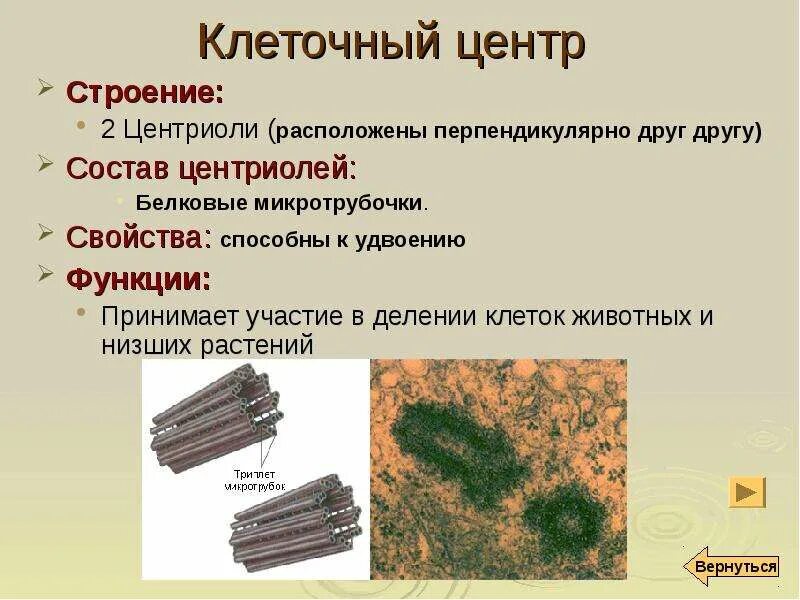 Клеточный центр

Строение:

2 Центриоли (расположены перпендикулярно друг другу)

Состав центриолей:

Белковые микротрубочки.

Свойства: способны к удвоению

Функции:

Принимает участие в делении клеток животных и низших растений

Триплет микротрубок

Вернуться